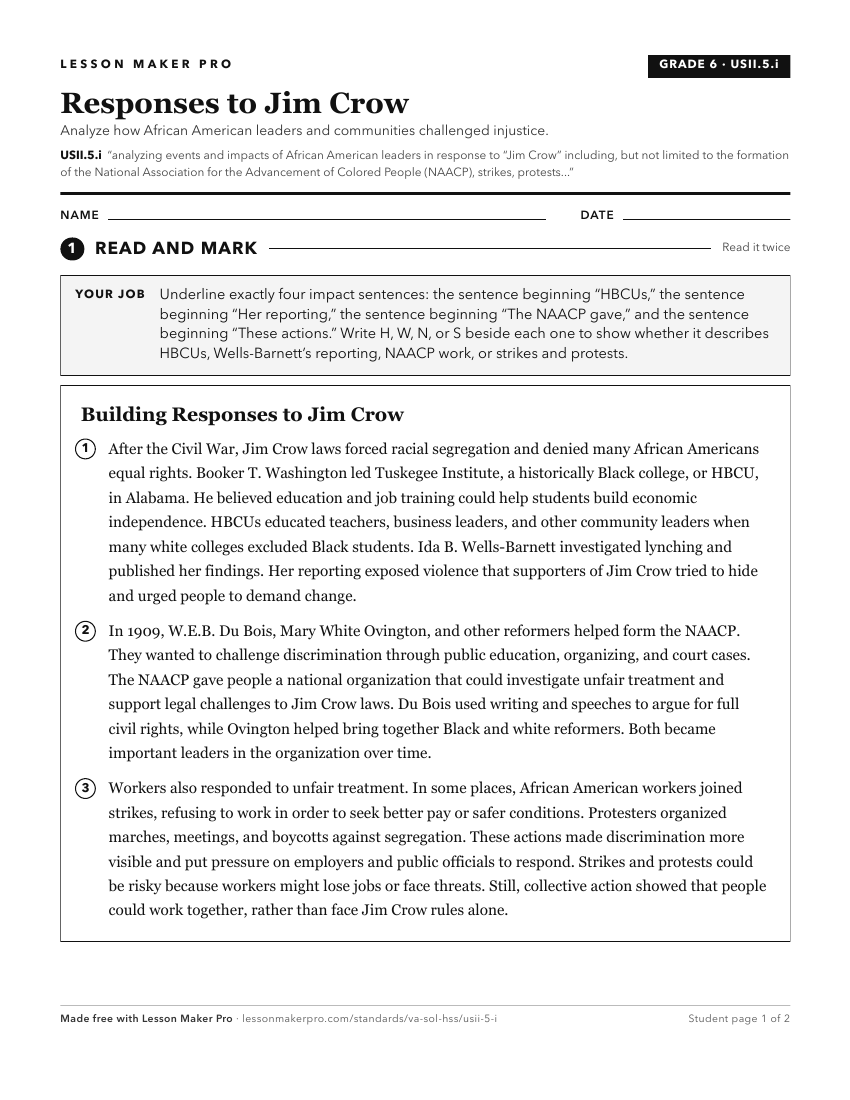 LESSON MAKER PRO

GRADE 6 · USII.5.i

Responses to Jim Crow

Analyze how African American leaders and communities challenged injustice.

USII.5.i "analyzing events and impacts of African American leaders in response to "Jim Crow" including, but not limited to the formation of the National Association for the Advancement of Colored People (NAACP), strikes, protests…"

NAME

DATE

1 READ AND MARK

Read it twice

YOUR JOB Underline exactly four impact sentences: the sentence beginning "HBCUs," the sentence beginning "Her reporting," the sentence beginning "The NAACP gave," and the sentence beginning "These actions." Write H, W, N, or S beside each one to show whether it describes HBCUs, Wells-Barnett's reporting, NAACP work, or strikes and protests.

Building Responses to Jim Crow

1 After the Civil War, Jim Crow laws forced racial segregation and denied many African Americans equal rights. Booker T. Washington led Tuskegee Institute, a historically Black college, or HBCU, in Alabama. He believed education and job training could help students build economic independence. HBCUs educated teachers, business leaders, and other community leaders when many white colleges excluded Black students. Ida B. Wells-Barnett investigated lynching and published her findings. Her reporting exposed violence that supporters of Jim Crow tried to hide and urged people to demand change.

2 In 1909, W.E.B. Du Bois, Mary White Ovington, and other reformers helped form the NAACP. They wanted to challenge discrimination through public education, organizing, and court cases. The NAACP gave people a national organization that could investigate unfair treatment and support legal challenges to Jim Crow laws. Du Bois used writing and speeches to argue for full civil rights, while Ovington helped bring together Black and white reformers. Both became important leaders in the organization over time.

3 Workers also responded to unfair treatment. In some places, African American workers joined strikes, refusing to work in order to seek better pay or safer conditions. Protesters organized marches, meetings, and boycotts against segregation. These actions made discrimination more visible and put pressure on employers and public officials to respond. Strikes and protests could be risky because workers might lose jobs or face threats. Still, collective action showed that people could work together, rather than face Jim Crow rules alone.

Made free with Lesson Maker Pro · lessonmakerpro.com/standards/va-sol-hss/usii-5-i

Student page 1 of 2